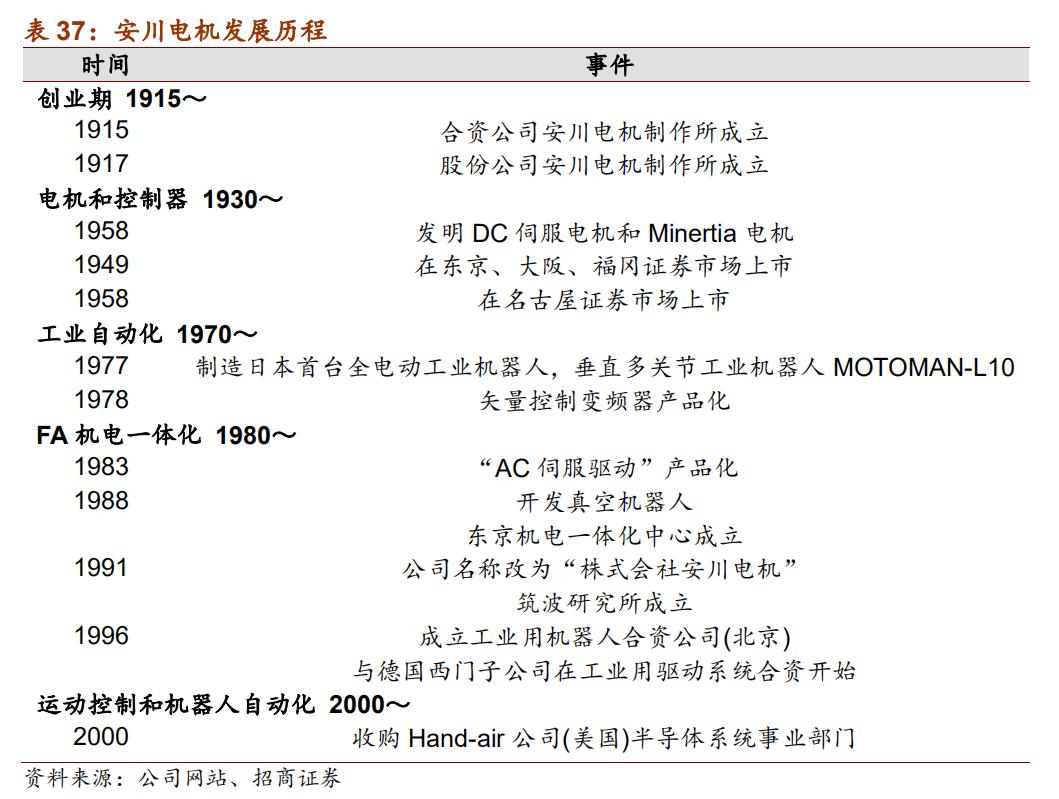 表 37：安川电机发展历程

| 时间 | 事件 |
|---|---|
| 创业期 1915～ | |
| 1915 | 合资公司安川电机制作所成立 |
| 1917 | 股份公司安川电机制作所成立 |
| 电机和控制器 1930～ | |
| 1958 | 发明 DC 伺服电机和 Minertia 电机 |
| 1949 | 在东京、大阪、福冈证券市场上市 |
| 1958 | 在名古屋证券市场上市 |
| 工业自动化 1970～ | |
| 1977 | 制造日本首台全电动工业机器人，垂直多关节工业机器人 MOTOMAN-L10 |
| 1978 | 矢量控制变频器产品化 |
| FA 机电一体化 1980～ | |
| 1983 | “AC 伺服驱动”产品化 |
| 1988 | 开发真空机器人 |
| | 东京机电一体化中心成立 |
| 1991 | 公司名称改为“株式会社安川电机” |
| | 筑波研究所成立 |
| 1996 | 成立工业用机器人合资公司(北京) |
| | 与德国西门子公司在工业用驱动系统合资开始 |
| 运动控制和机器人自动化 2000～ | |
| 2000 | 收购 Hand-air 公司(美国)半导体系统事业部门 |

资料来源：公司网站、招商证券